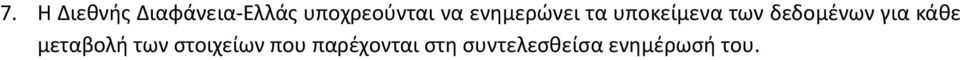 7. Η Διεθνής Διαφάνεια-Ελλάς υποχρεούνται να ενημερώνει τα υποκείμενα των δεδομένων για κάθε μεταβολή των στοιχείων που παρέχονται στη συντελεσθείσα ενημέρωσή του.